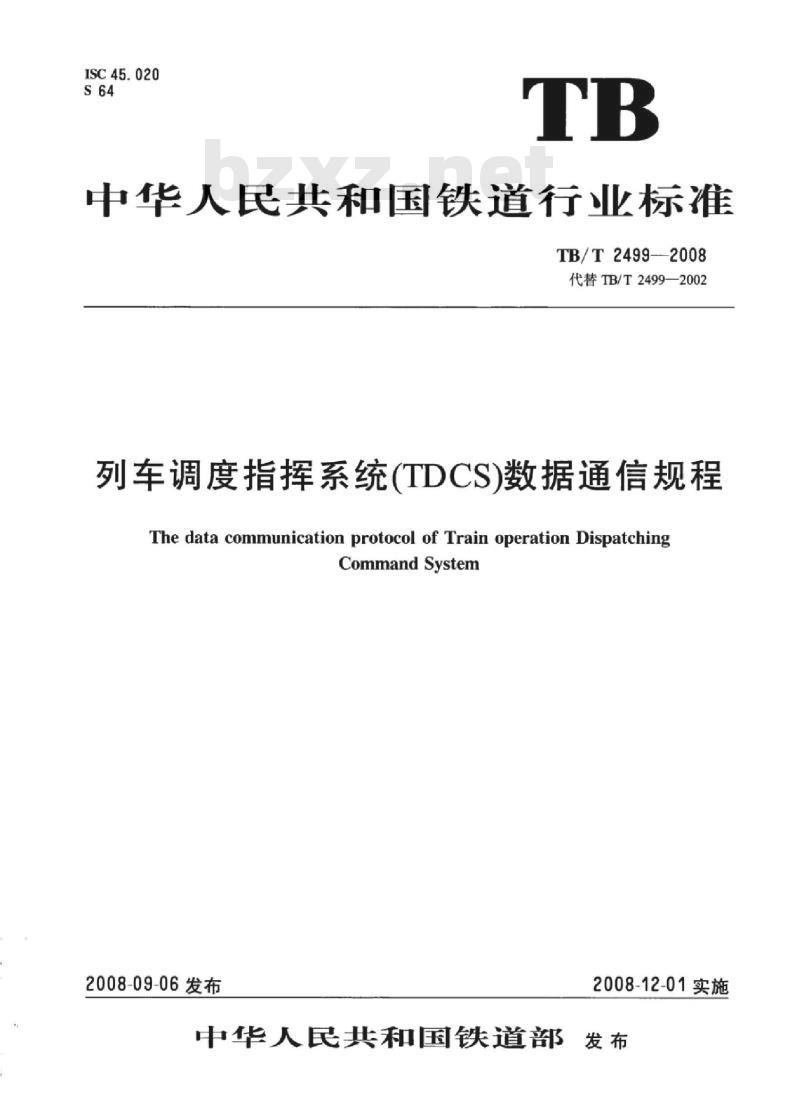 ISC 45.020
S 64

TB

bzxz.net

中华人民共和国铁道行业标准

TB/T 2499—2008
代替 TB/T 2499—2002

列车调度指挥系统(TDCS)数据通信规程

The data communication protocol of Train operation Dispatching Command System

2008-09-06 发布

2008-12-01 实施

中华人民共和国铁道部 发布